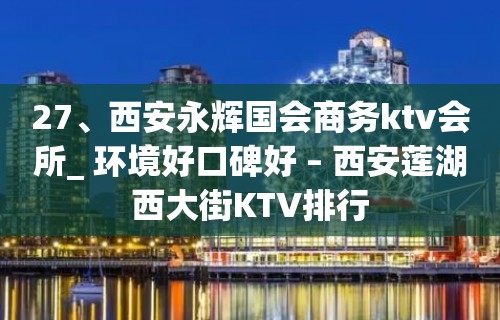 27、西安永辉国会商务ktv会所_ 环境好口碑好 – 西安莲湖西大街KTV排行